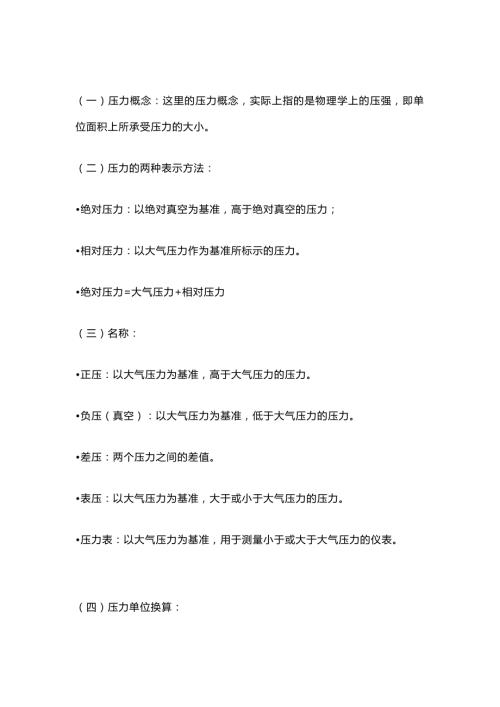 （一）压力概念：这里的压力概念，实际上指的是物理学上的压强，即单位面积上所承受压力的大小。

（二）压力的两种表示方法：

•绝对压力：以绝对真空为基准，高于绝对真空的压力；

•相对压力：以大气压力作为基准所标示的压力。

•绝对压力=大气压力+相对压力

（三）名称：

•正压：以大气压力为基准，高于大气压力的压力。

•负压（真空）：以大气压力为基准，低于大气压力的压力。

•差压：两个压力之间的差值。

•表压：以大气压力为基准，大于或小于大气压力的压力。

•压力表：以大气压力为基准，用于测量小于或大于大气压力的仪表。

（四）压力单位换算：